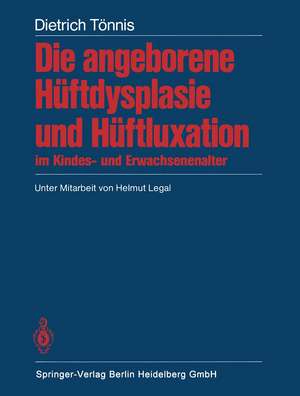 Dietrich Tönnis

Die angeborene Hüftdysplasie und Hüftluxation
im Kindes- und Erwachsenenalter

Unter Mitarbeit von Helmut Legal

Springer-Verlag Berlin Heidelberg GmbH